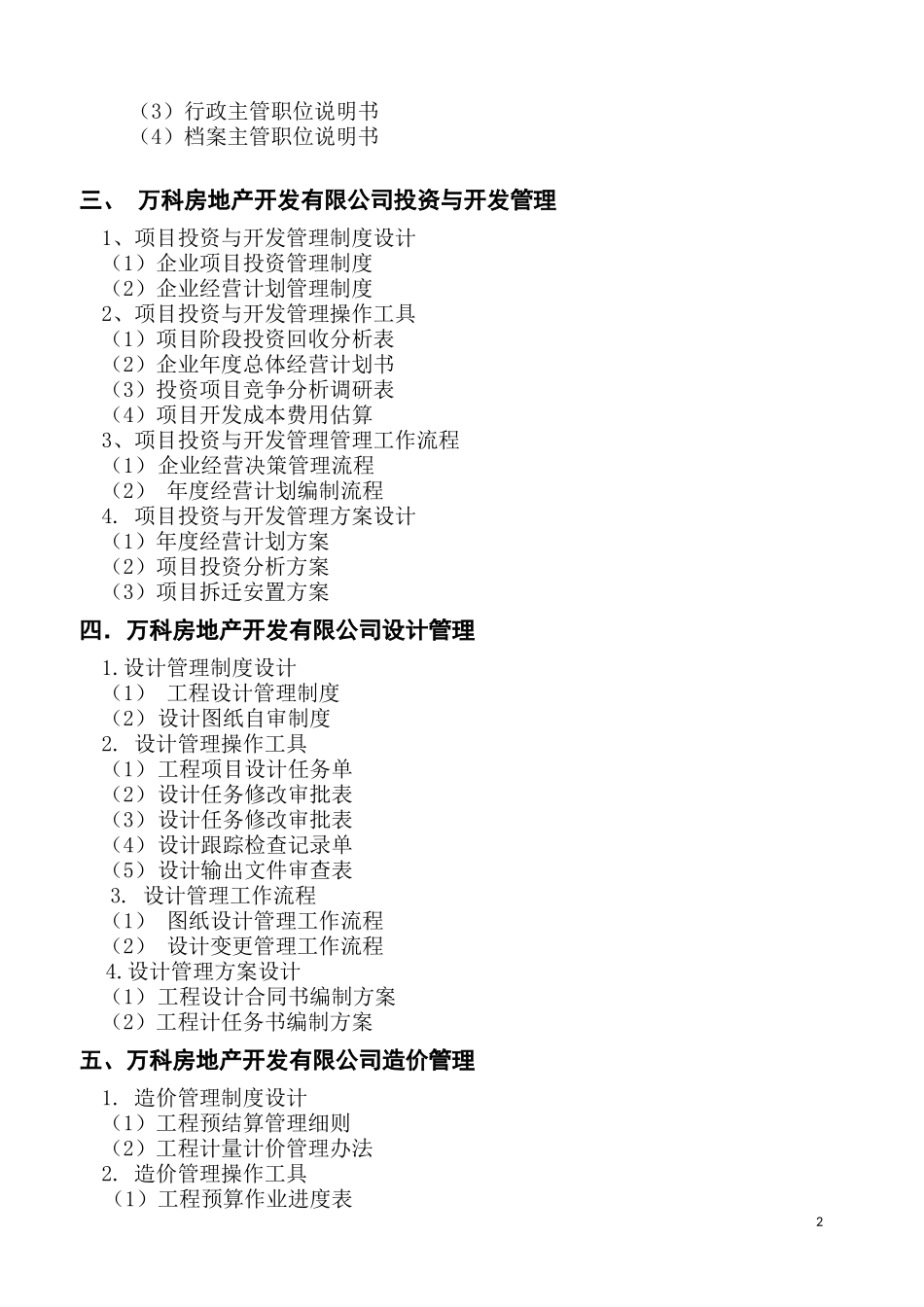 （3）行政主管职位说明书
（4）档案主管职位说明书

三、 万科房地产开发有限公司投资与开发管理

1、项目投资与开发管理制度设计
（1）企业项目投资管理制度
（2）企业经营计划管理制度
2、项目投资与开发管理操作工具
（1）项目阶段投资回收分析表
（2）企业年度总体经营计划书
（3）投资项目竞争分析调研表
（4）项目开发成本费用估算
3、项目投资与开发管理管理工作流程
（1）企业经营决策管理流程
（2） 年度经营计划编制流程
4. 项目投资与开发管理方案设计
（1）年度经营计划方案
（2）项目投资分析方案
（3）项目拆迁安置方案

四．万科房地产开发有限公司设计管理

1.设计管理制度设计
（1） 工程设计管理制度
（2）设计图纸自审制度
2. 设计管理操作工具
（1）工程项目设计任务单
（2）设计任务修改审批表
（3）设计任务修改审批表
（4）设计跟踪检查记录单
（5）设计输出文件审查表
3. 设计管理工作流程
（1） 图纸设计管理工作流程
（2） 设计变更管理工作流程
4.设计管理方案设计
（1）工程设计合同书编制方案
（2）工程计任务书编制方案

五、万科房地产开发有限公司造价管理

1. 造价管理制度设计
（1）工程预结算管理细则
（2）工程计量计价管理办法
2. 造价管理操作工具
（1）工程预算作业进度表

2